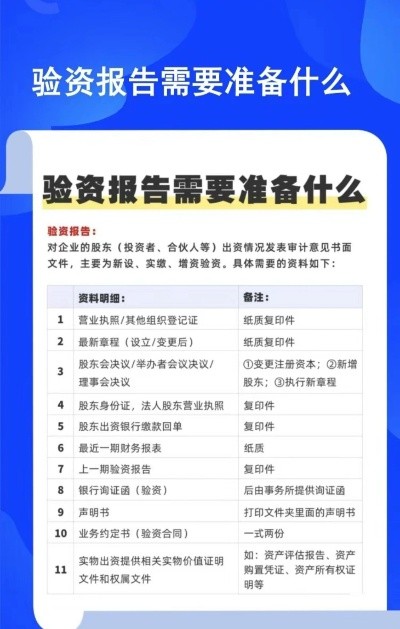 验资报告需要准备什么

验资报告需要准备什么

验资报告：
对企业的股东（投资者、合伙人等）出资情况发表审计意见书面文件，主要为新设、实缴、增资验资。具体需要的资料如下：

| | 资料明细： | 备注： |
|---|---|---|
| 1 | 营业执照/其他组织登记证 | 纸质复印件 |
| 2 | 最新章程（设立/变更后） | 纸质复印件 |
| 3 | 股东会决议/举办者会议决议/理事会决议 | ①变更注册资本；②新增股东；③执行新章程 |
| 4 | 股东身份证，法人股东营业执照 | 复印件 |
| 5 | 股东出资银行缴款回单 | 复印件 |
| 6 | 最近一期财务报表 | 纸质 |
| 7 | 上一期验资报告 | 复印件 |
| 8 | 银行询证函（验资） | 后由事务所提供询证函 |
| 9 | 声明书 | 打印文件夹里面的声明书 |
| 10 | 业务约定书（验资合同） | 一式两份 |
| 11 | 实物出资提供相关实物价值证明文件和权属文件 | 如：资产评估报告、资产购置凭证、资产所有权证明等 |